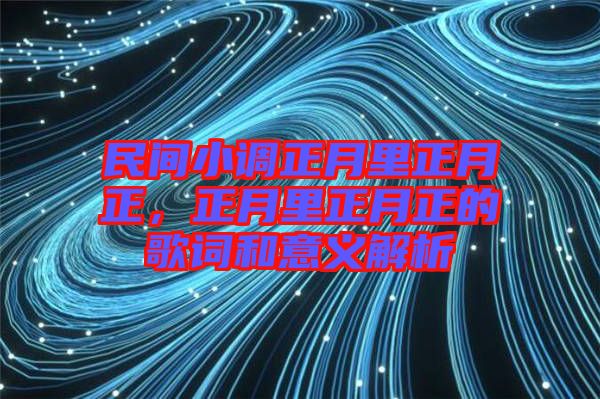 民间小调正月里正月正，正月里正月正的歌词和意义解析